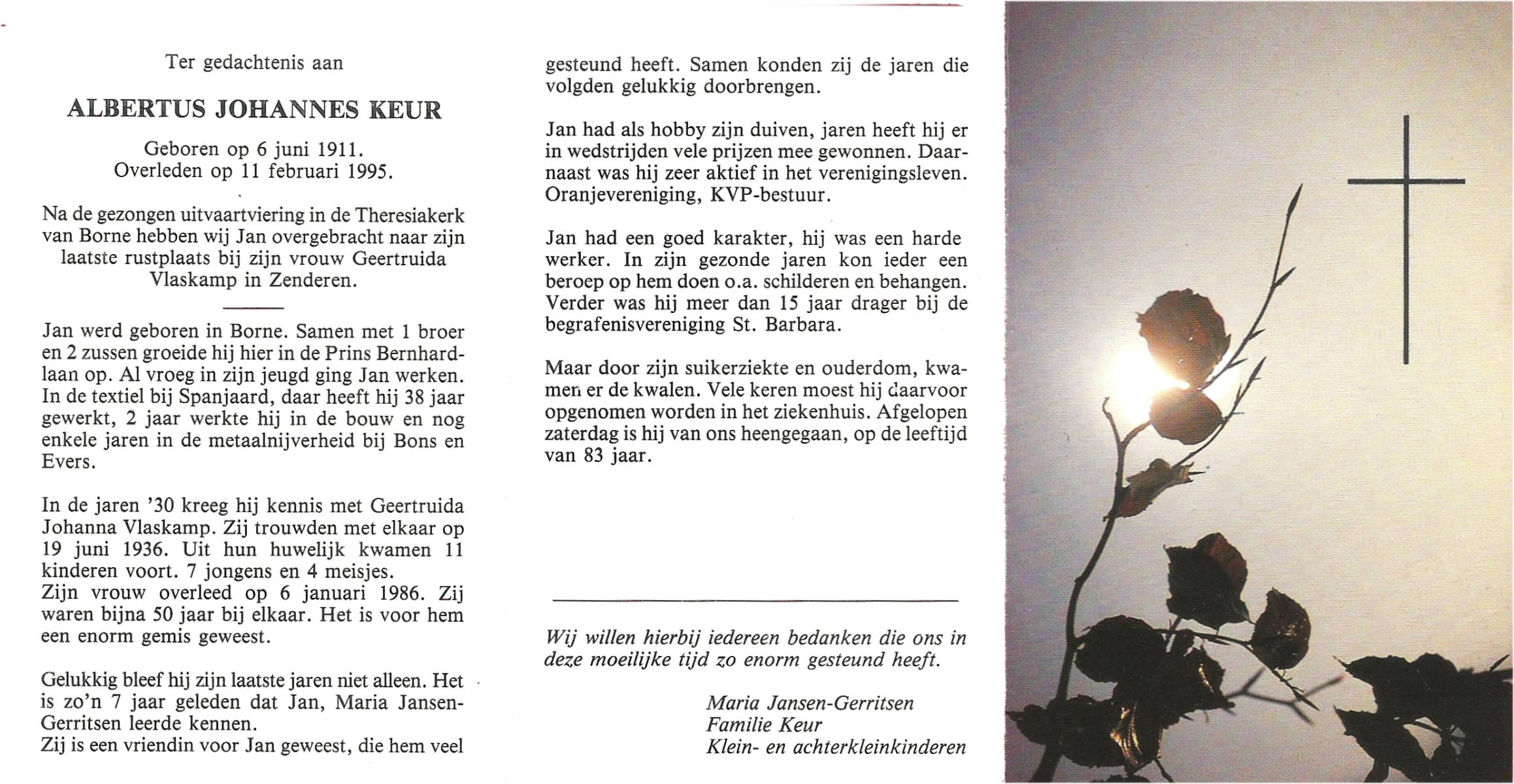 Ter gedachtenis aan

ALBERTUS JOHANNES KEUR

Geboren op 6 juni 1911.
Overleden op 11 februari 1995.

Na de gezongen uitvaartviering in de Theresiakerk van Borne hebben wij Jan overgebracht naar zijn laatste rustplaats bij zijn vrouw Geertruida Vlaskamp in Zenderen.

Jan werd geboren in Borne. Samen met 1 broer en 2 zussen groeide hij hier in de Prins Bernhardlaan op. Al vroeg in zijn jeugd ging Jan werken. In de textiel bij Spanjaard, daar heeft hij 38 jaar gewerkt, 2 jaar werkte hij in de bouw en nog enkele jaren in de metaalnijverheid bij Bons en Evers.

In de jaren '30 kreeg hij kennis met Geertruida Johanna Vlaskamp. Zij trouwden met elkaar op 19 juni 1936. Uit hun huwelijk kwamen 11 kinderen voort. 7 jongens en 4 meisjes.
Zijn vrouw overleed op 6 januari 1986. Zij waren bijna 50 jaar bij elkaar. Het is voor hem een enorm gemis geweest.

Gelukkig bleef hij zijn laatste jaren niet alleen. Het is zo'n 7 jaar geleden dat Jan, Maria Jansen-Gerritsen leerde kennen.
Zij is een vriendin voor Jan geweest, die hem veel gesteund heeft. Samen konden zij de jaren die volgden gelukkig doorbrengen.

Jan had als hobby zijn duiven, jaren heeft hij er in wedstrijden vele prijzen mee gewonnen. Daarnaast was hij zeer aktief in het verenigingsleven. Oranjevereniging, KVP-bestuur.

Jan had een goed karakter, hij was een harde werker. In zijn gezonde jaren kon ieder een beroep op hem doen o.a. schilderen en behangen. Verder was hij meer dan 15 jaar drager bij de begrafenisvereniging St. Barbara.

Maar door zijn suikerziekte en ouderdom, kwamen er de kwalen. Vele keren moest hij daarvoor opgenomen worden in het ziekenhuis. Afgelopen zaterdag is hij van ons heengegaan, op de leeftijd van 83 jaar.

Wij willen hierbij iedereen bedanken die ons in deze moeilijke tijd zo enorm gesteund heeft.

Maria Jansen-Gerritsen
Familie Keur
Klein- en achterkleinkinderen